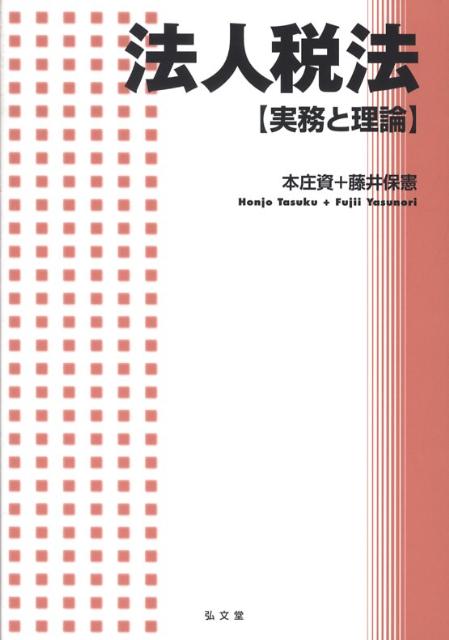 法人税法
【実務と理論】

本庄資＋藤井保憲
Honjo Tasuku + Fujii Yasunori

弘文堂